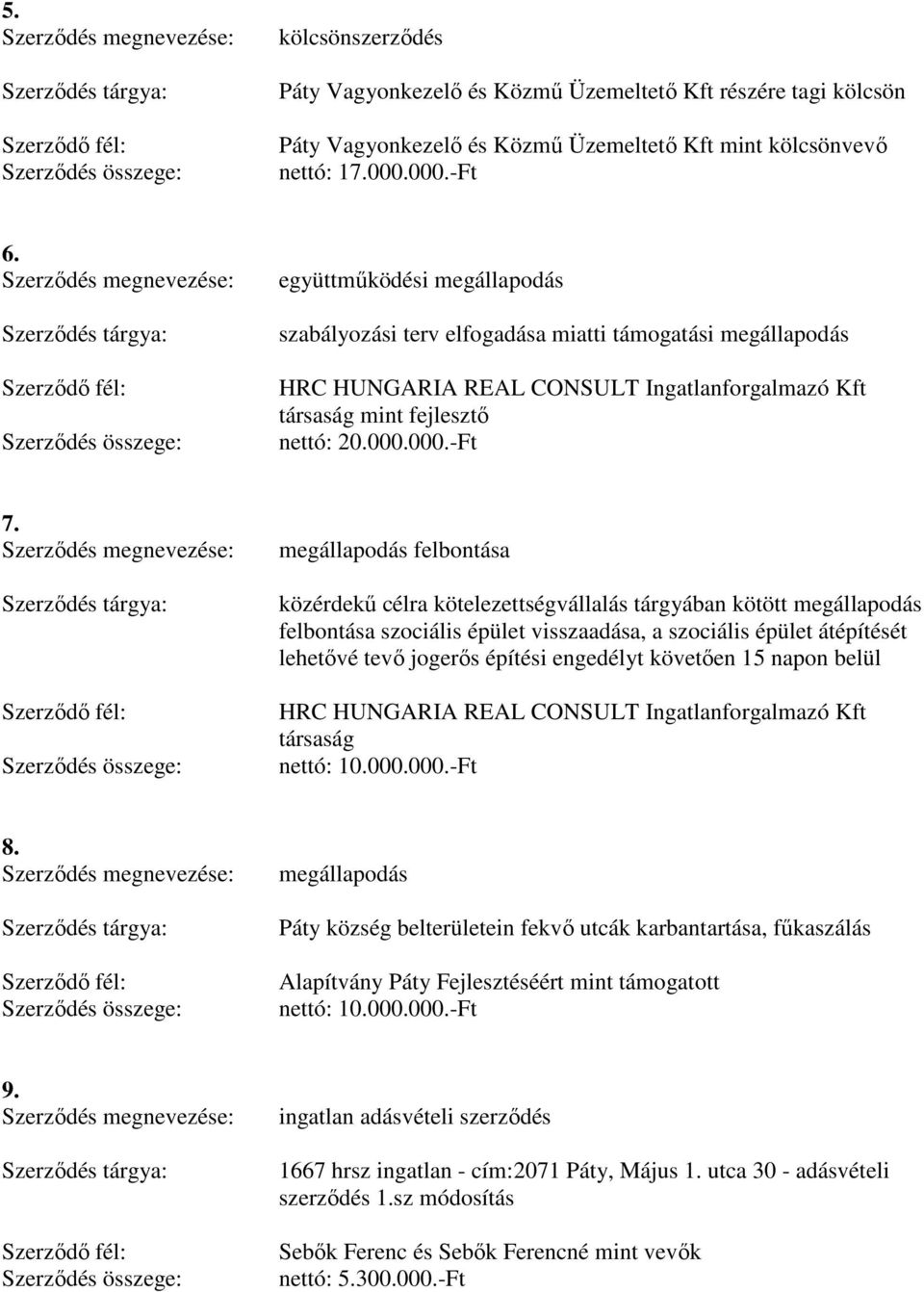 5.
Szerződés megnevezése: kölcsönszerződés

Szerződés tárgya: Páty Vagyonkezelő és Közmű Üzemeltető Kft részére tagi kölcsön

Szerződő fél: Páty Vagyonkezelő és Közmű Üzemeltető Kft mint kölcsönvevő
Szerződés összege: nettó: 17.000.000.-Ft

6.
Szerződés megnevezése: együttműködési megállapodás

Szerződés tárgya: szabályozási terv elfogadása miatti támogatási megállapodás

Szerződő fél: HRC HUNGARIA REAL CONSULT Ingatlanforgalmazó Kft társaság mint fejlesztő
Szerződés összege: nettó: 20.000.000.-Ft

7.
Szerződés megnevezése: megállapodás felbontása

Szerződés tárgya: közérdekű célra kötelezettségvállalás tárgyában kötött megállapodás felbontása szociális épület visszaadása, a szociális épület átépítését lehetővé tevő jogerős építési engedélyt követően 15 napon belül

Szerződő fél: HRC HUNGARIA REAL CONSULT Ingatlanforgalmazó Kft társaság
Szerződés összege: nettó: 10.000.000.-Ft

8.
Szerződés megnevezése: megállapodás

Szerződés tárgya: Páty község belterületein fekvő utcák karbantartása, fűkaszálás

Szerződő fél: Alapítvány Páty Fejlesztéséért mint támogatott
Szerződés összege: nettó: 10.000.000.-Ft

9.
Szerződés megnevezése: ingatlan adásvételi szerződés

Szerződés tárgya: 1667 hrsz ingatlan - cím:2071 Páty, Május 1. utca 30 - adásvételi szerződés 1.sz módosítás

Szerződő fél: Sebők Ferenc és Sebők Ferencné mint vevők
Szerződés összege: nettó: 5.300.000.-Ft